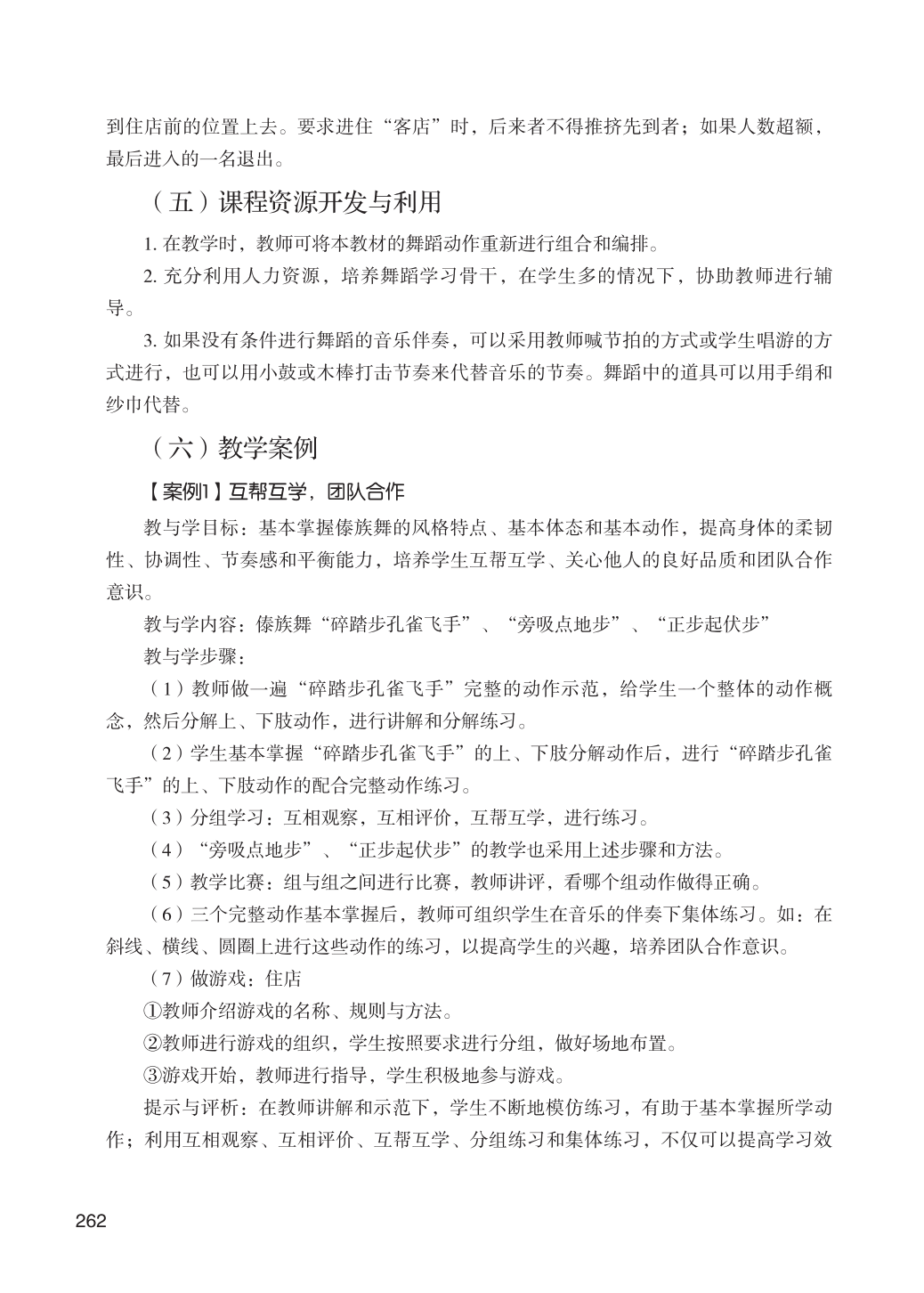 到住店前的位置上去。要求进住“客店”时，后来者不得推挤先到者；如果人数超额，最后进入的一名退出。

（五）课程资源开发与利用

1. 在教学时，教师可将本教材的舞蹈动作重新进行组合和编排。

2. 充分利用人力资源，培养舞蹈学习骨干，在学生多的情况下，协助教师进行辅导。

3. 如果没有条件进行舞蹈的音乐伴奏，可以采用教师喊节拍的方式或学生唱游的方式进行，也可以用小鼓或木棒打击节奏来代替音乐的节奏。舞蹈中的道具可以用手绢和纱巾代替。

（六）教学案例

【案例1】互帮互学，团队合作

教与学目标：基本掌握傣族舞的风格特点、基本体态和基本动作，提高身体的柔韧性、协调性、节奏感和平衡能力，培养学生互帮互学、关心他人的良好品质和团队合作意识。

教与学内容：傣族舞“碎踏步孔雀飞手”、“旁吸点地步”、“正步起伏步”

教与学步骤：

（1）教师做一遍“碎踏步孔雀飞手”完整的动作示范，给学生一个整体的动作概念，然后分解上、下肢动作，进行讲解和分解练习。

（2）学生基本掌握“碎踏步孔雀飞手”的上、下肢分解动作后，进行“碎踏步孔雀飞手”的上、下肢动作的配合完整动作练习。

（3）分组学习：互相观察，互相评价，互帮互学，进行练习。

（4）“旁吸点地步”、“正步起伏步”的教学也采用上述步骤和方法。

（5）教学比赛：组与组之间进行比赛，教师讲评，看哪个组动作做得正确。

（6）三个完整动作基本掌握后，教师可组织学生在音乐的伴奏下集体练习。如：在斜线、横线、圆圈上进行这些动作的练习，以提高学生的兴趣，培养团队合作意识。

（7）做游戏：住店

①教师介绍游戏的名称、规则与方法。

②教师进行游戏的组织，学生按照要求进行分组，做好场地布置。

③游戏开始，教师进行指导，学生积极地参与游戏。

提示与评析：在教师讲解和示范下，学生不断地模仿练习，有助于基本掌握所学动作；利用互相观察、互相评价、互帮互学、分组练习和集体练习，不仅可以提高学习效

262